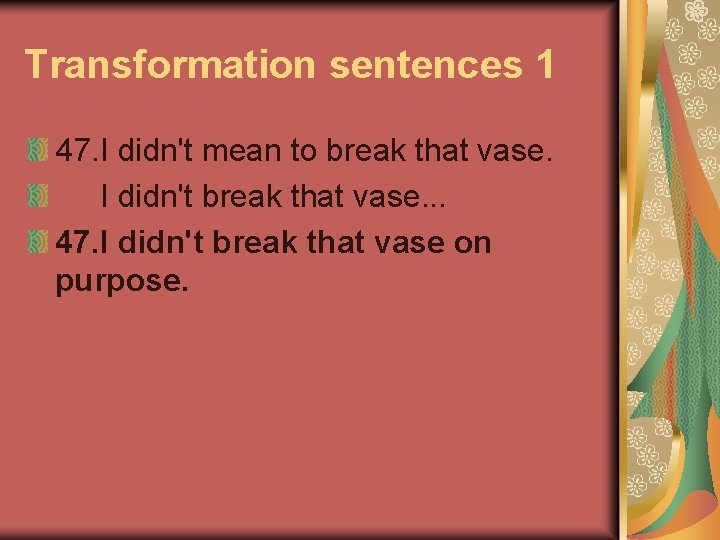 Transformation sentences 1

47.I didn't mean to break that vase.

I didn't break that vase...

47.I didn't break that vase on purpose.